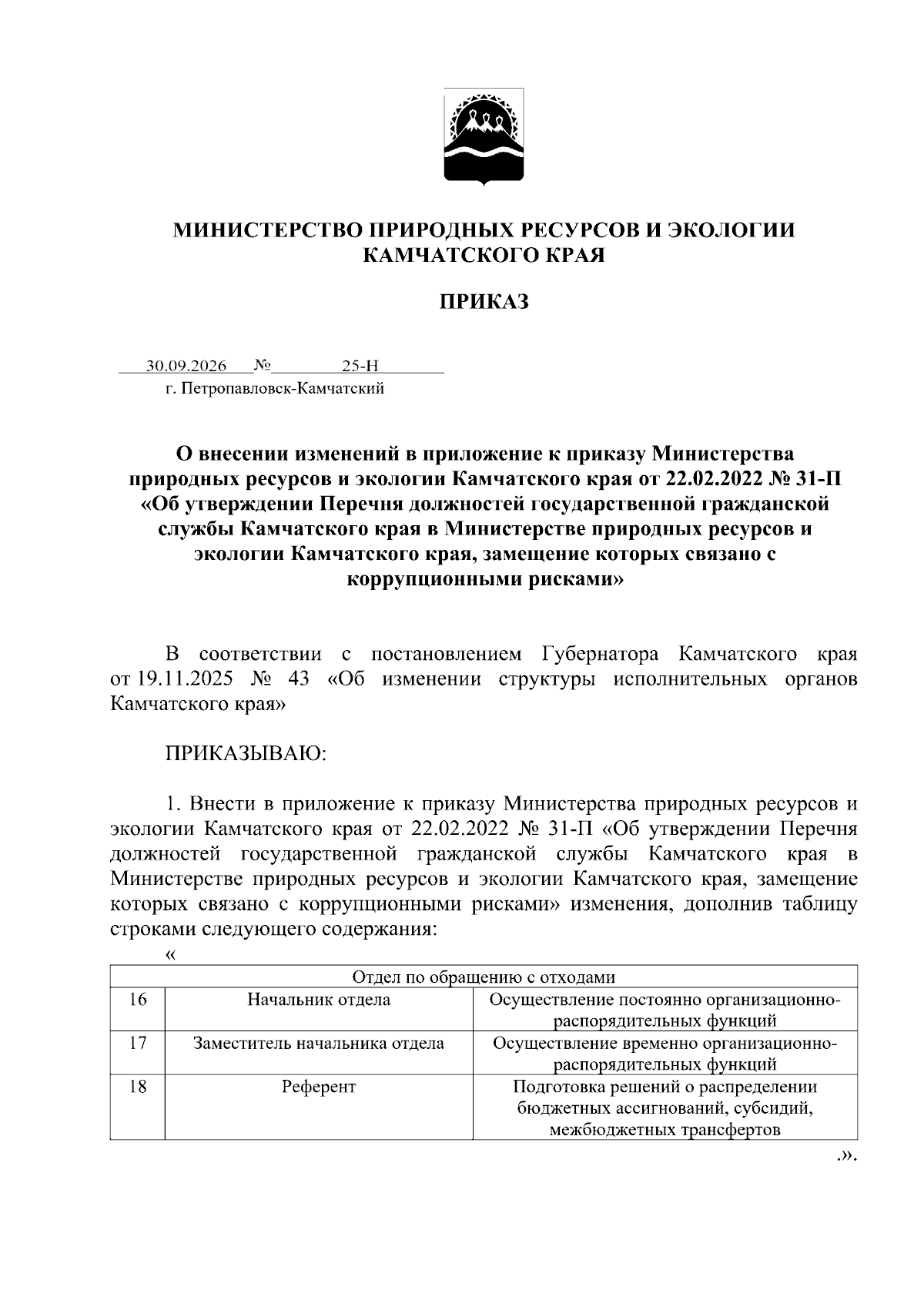 МИНИСТЕРСТВО ПРИРОДНЫХ РЕСУРСОВ И ЭКОЛОГИИ КАМЧАТСКОГО КРАЯ

ПРИКАЗ

30.09.2026 № 25-Н
г. Петропавловск-Камчатский

О внесении изменений в приложение к приказу Министерства природных ресурсов и экологии Камчатского края от 22.02.2022 № 31-П «Об утверждении Перечня должностей государственной гражданской службы Камчатского края в Министерстве природных ресурсов и экологии Камчатского края, замещение которых связано с коррупционными рисками»

В соответствии с постановлением Губернатора Камчатского края от 19.11.2025 № 43 «Об изменении структуры исполнительных органов Камчатского края»

ПРИКАЗЫВАЮ:

1. Внести в приложение к приказу Министерства природных ресурсов и экологии Камчатского края от 22.02.2022 № 31-П «Об утверждении Перечня должностей государственной гражданской службы Камчатского края в Министерстве природных ресурсов и экологии Камчатского края, замещение которых связано с коррупционными рисками» изменения, дополнив таблицу строками следующего содержания:

«

| Отдел по обращению с отходами | | |
|---|---|---|
| 16 | Начальник отдела | Осуществление постоянно организационно-распорядительных функций |
| 17 | Заместитель начальника отдела | Осуществление временно организационно-распорядительных функций |
| 18 | Референт | Подготовка решений о распределении бюджетных ассигнований, субсидий, межбюджетных трансфертов |

.».